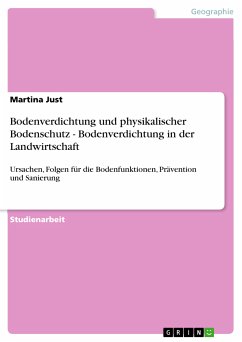 Geographie

Martina Just

Bodenverdichtung und physikalischer Bodenschutz - Bodenverdichtung in der Landwirtschaft

Ursachen, Folgen für die Bodenfunktionen, Prävention und Sanierung

Studienarbeit

GRIN